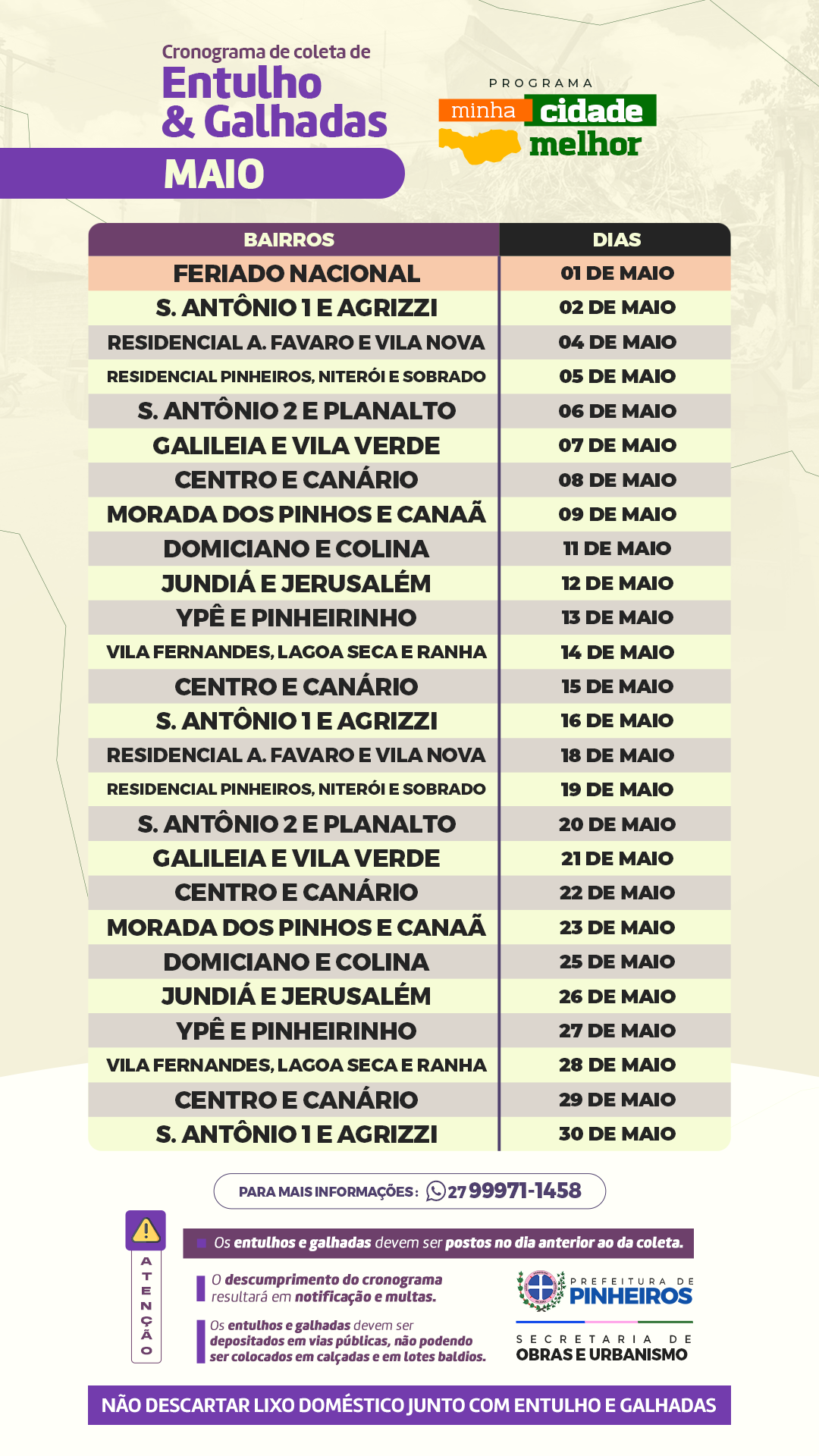 Cronograma de coleta de
Entulho & Galhadas
MAIO

PROGRAMA
minha cidade melhor

| BAIRROS | DIAS |
|---|---|
| FERIADO NACIONAL | 01 DE MAIO |
| S. ANTÔNIO 1 E AGRIZZI | 02 DE MAIO |
| RESIDENCIAL A. FAVARO E VILA NOVA | 04 DE MAIO |
| RESIDENCIAL PINHEIROS, NITERÓI E SOBRADO | 05 DE MAIO |
| S. ANTÔNIO 2 E PLANALTO | 06 DE MAIO |
| GALILEIA E VILA VERDE | 07 DE MAIO |
| CENTRO E CANÁRIO | 08 DE MAIO |
| MORADA DOS PINHOS E CANAÃ | 09 DE MAIO |
| DOMICIANO E COLINA | 11 DE MAIO |
| JUNDIÁ E JERUSALÉM | 12 DE MAIO |
| YPÊ E PINHEIRINHO | 13 DE MAIO |
| VILA FERNANDES, LAGOA SECA E RANHA | 14 DE MAIO |
| CENTRO E CANÁRIO | 15 DE MAIO |
| S. ANTÔNIO 1 E AGRIZZI | 16 DE MAIO |
| RESIDENCIAL A. FAVARO E VILA NOVA | 18 DE MAIO |
| RESIDENCIAL PINHEIROS, NITERÓI E SOBRADO | 19 DE MAIO |
| S. ANTÔNIO 2 E PLANALTO | 20 DE MAIO |
| GALILEIA E VILA VERDE | 21 DE MAIO |
| CENTRO E CANÁRIO | 22 DE MAIO |
| MORADA DOS PINHOS E CANAÃ | 23 DE MAIO |
| DOMICIANO E COLINA | 25 DE MAIO |
| JUNDIÁ E JERUSALÉM | 26 DE MAIO |
| YPÊ E PINHEIRINHO | 27 DE MAIO |
| VILA FERNANDES, LAGOA SECA E RANHA | 28 DE MAIO |
| CENTRO E CANÁRIO | 29 DE MAIO |
| S. ANTÔNIO 1 E AGRIZZI | 30 DE MAIO |

PARA MAIS INFORMAÇÕES: 27 99971-1458

ATENÇÃO

Os entulhos e galhadas devem ser postos no dia anterior ao da coleta.

O descumprimento do cronograma resultará em notificação e multas.

Os entulhos e galhadas devem ser depositados em vias públicas, não podendo ser colocados em calçadas e em lotes baldios.

PREFEITURA DE PINHEIROS
SECRETARIA DE OBRAS E URBANISMO

NÃO DESCARTAR LIXO DOMÉSTICO JUNTO COM ENTULHO E GALHADAS